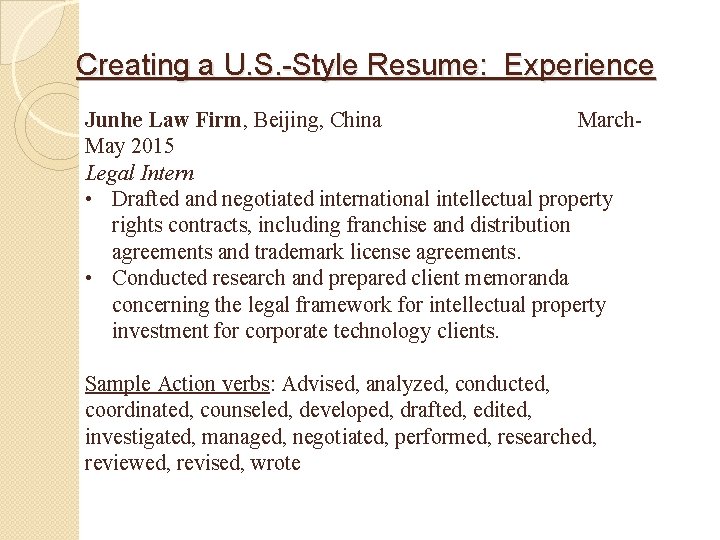 Creating a U.S.-Style Resume: Experience

Junhe Law Firm, Beijing, China March-May 2015
Legal Intern

• Drafted and negotiated international intellectual property rights contracts, including franchise and distribution agreements and trademark license agreements.
• Conducted research and prepared client memoranda concerning the legal framework for intellectual property investment for corporate technology clients.

Sample Action verbs: Advised, analyzed, conducted, coordinated, counseled, developed, drafted, edited, investigated, managed, negotiated, performed, researched, reviewed, revised, wrote